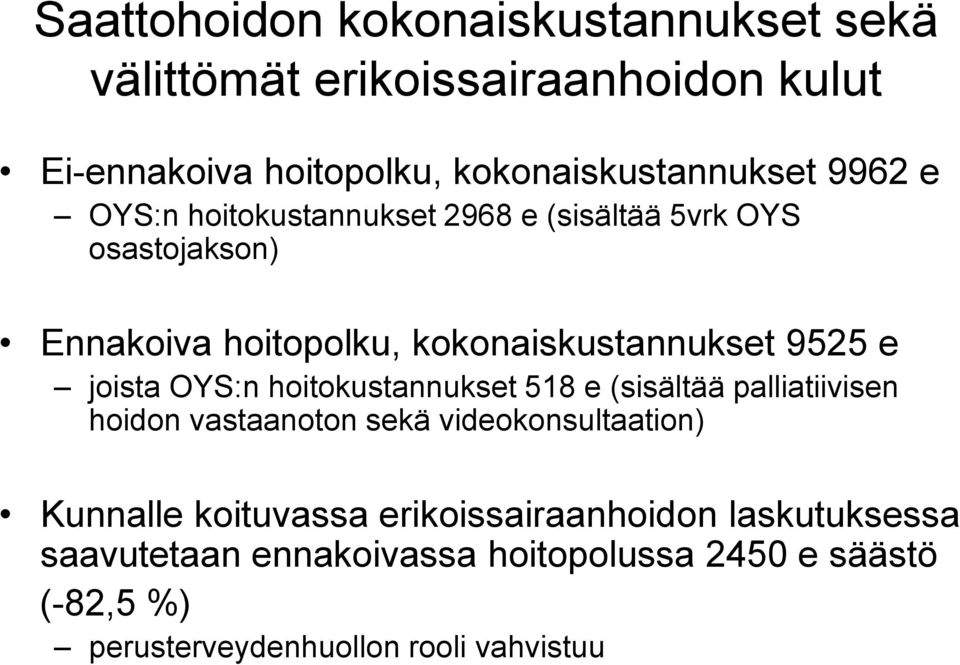 Saattohoidon kokonaiskustannukset sekä välittömät erikoissairaanhoidon kulut

• Ei-ennakoiva hoitopolku, kokonaiskustannukset 9962 e
– OYS:n hoitokustannukset 2968 e (sisältää 5vrk OYS osastojakson)

• Ennakoiva hoitopolku, kokonaiskustannukset 9525 e
– joista OYS:n hoitokustannukset 518 e (sisältää palliatiivisen hoidon vastaanoton sekä videokonsultaation)

• Kunnalle koituvassa erikoissairaanhoidon laskutuksessa saavutetaan ennakoivassa hoitopolussa 2450 e säästö (-82,5 %)
– perusterveydenhuollon rooli vahvistuu